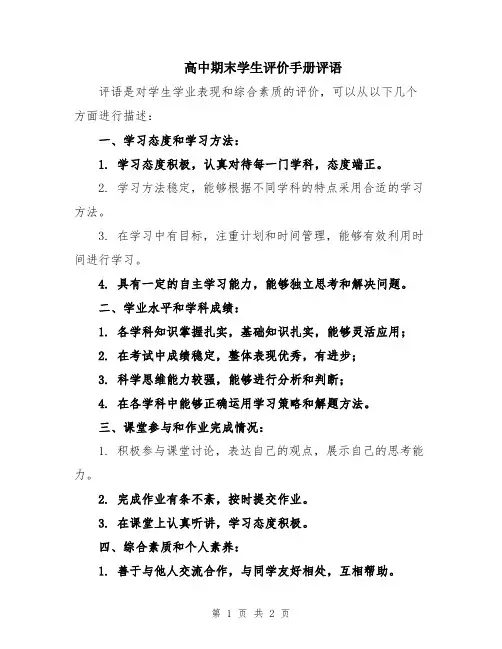 高中期末学生评价手册评语

评语是对学生学业表现和综合素质的评价，可以从以下几个方面进行描述：

一、学习态度和学习方法：

1. 学习态度积极，认真对待每一门学科，态度端正。

2. 学习方法稳定，能够根据不同学科的特点采用合适的学习方法。

3. 在学习中有目标，注重计划和时间管理，能够有效利用时间进行学习。

4. 具有一定的自主学习能力，能够独立思考和解决问题。

二、学业水平和学科成绩：

1. 各学科知识掌握扎实，基础知识扎实，能够灵活应用；

2. 在考试中成绩稳定，整体表现优秀，有进步；

3. 科学思维能力较强，能够进行分析和判断；

4. 在各学科中能够正确运用学习策略和解题方法。

三、课堂参与和作业完成情况：

1. 积极参与课堂讨论，表达自己的观点，展示自己的思考能力。

2. 完成作业有条不紊，按时提交作业。

3. 在课堂上认真听讲，学习态度积极。

四、综合素质和个人素养：

1. 善于与他人交流合作，与同学友好相处，互相帮助。

第 1 页 共 2 页